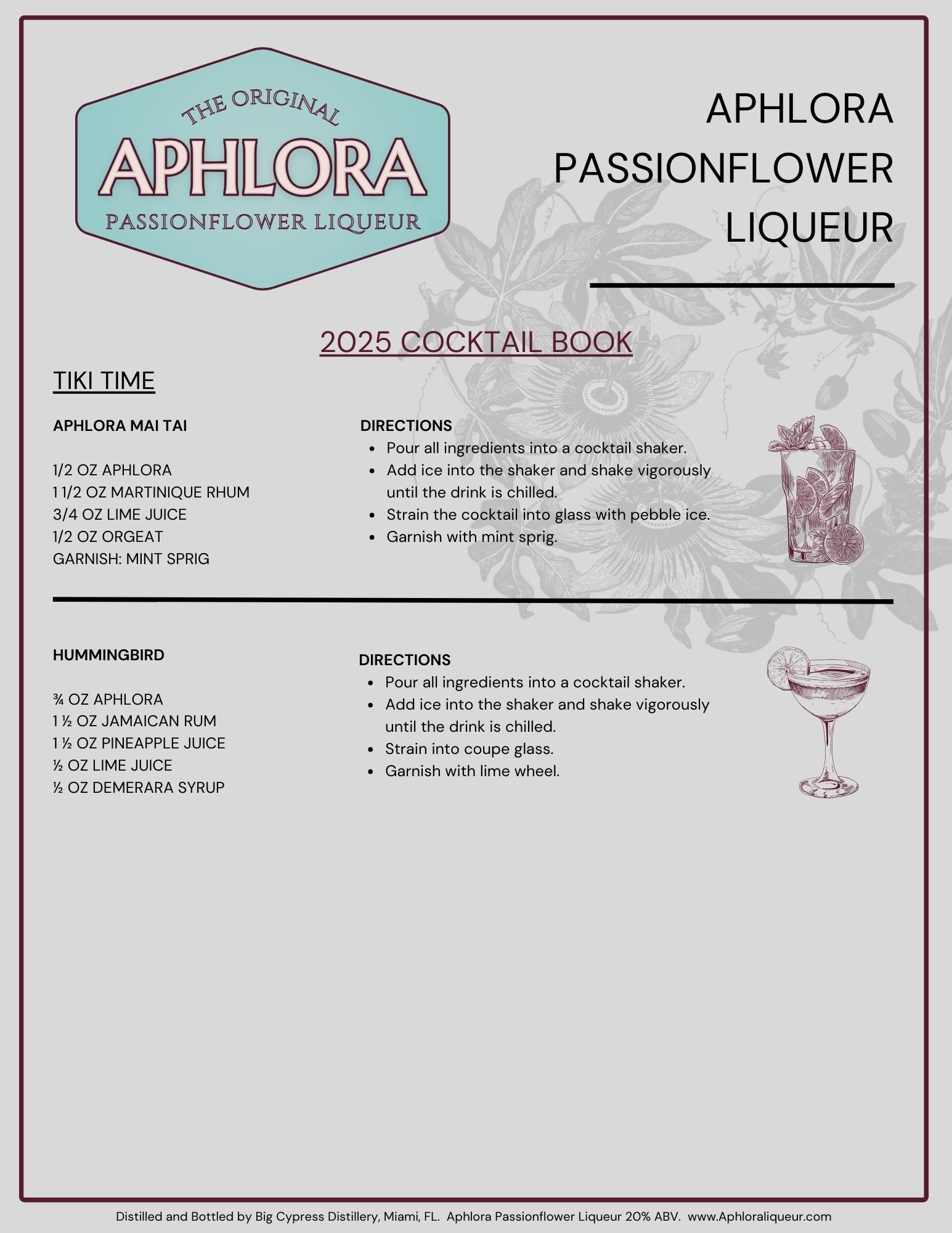 THE ORIGINAL
APHLORA
PASSIONFLOWER LIQUEUR

APHLORA PASSIONFLOWER LIQUEUR

2025 COCKTAIL BOOK

TIKI TIME

APHLORA MAI TAI

1/2 OZ APHLORA
1 1/2 OZ MARTINIQUE RHUM
3/4 OZ LIME JUICE
1/2 OZ ORGEAT
GARNISH: MINT SPRIG

DIRECTIONS
- Pour all ingredients into a cocktail shaker.
- Add ice into the shaker and shake vigorously until the drink is chilled.
- Strain the cocktail into glass with pebble ice.
- Garnish with mint sprig.

HUMMINGBIRD

¾ OZ APHLORA
1 ½ OZ JAMAICAN RUM
1 ½ OZ PINEAPPLE JUICE
½ OZ LIME JUICE
½ OZ DEMERARA SYRUP

DIRECTIONS
- Pour all ingredients into a cocktail shaker.
- Add ice into the shaker and shake vigorously until the drink is chilled.
- Strain into coupe glass.
- Garnish with lime wheel.

Distilled and Bottled by Big Cypress Distillery, Miami, FL. Aphlora Passionflower Liqueur 20% ABV. www.Aphloraliqueur.com